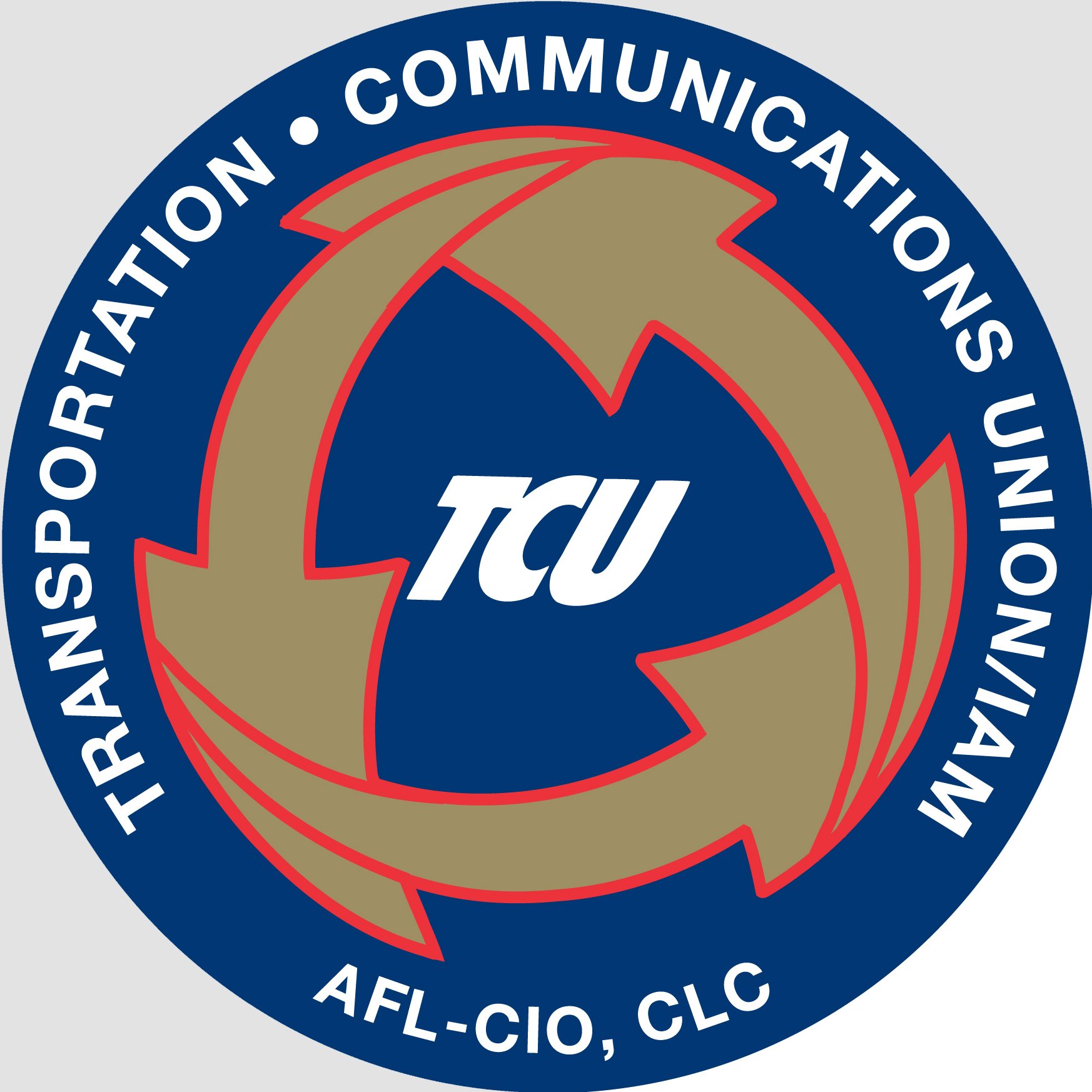 TRANSPORTATION • COMMUNICATIONS UNION/IAM

TCU

AFL-CIO, CLC